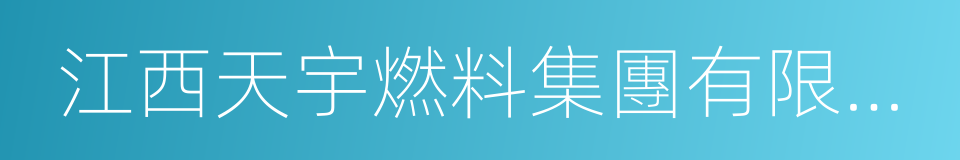 江西天宇燃料集團有限...